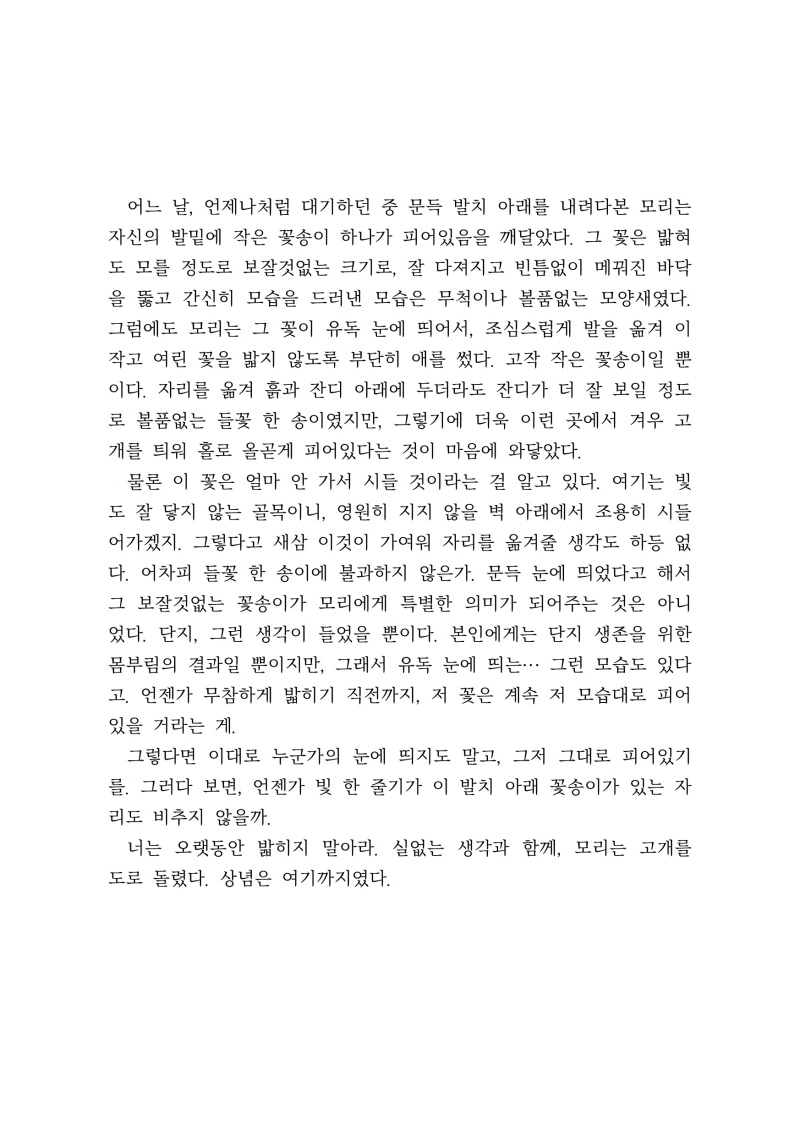 어느 날, 언제나처럼 대기하던 중 문득 발치 아래를 내려다본 모리는 자신의 발밑에 작은 꽃송이 하나가 피어있음을 깨달았다. 그 꽃은 밟혀도 모를 정도로 보잘것없는 크기로, 잘 다져지고 빈틈없이 메꿔진 바닥을 뚫고 간신히 모습을 드러낸 모습은 무척이나 볼품없는 모양새였다. 그럼에도 모리는 그 꽃이 유독 눈에 띄어서, 조심스럽게 발을 옮겨 이 작고 여린 꽃을 밟지 않도록 부단히 애를 썼다. 고작 작은 꽃송이일 뿐이다. 자리를 옮겨 흙과 잔디 아래에 두더라도 잔디가 더 잘 보일 정도로 볼품없는 들꽃 한 송이였지만, 그렇기에 더욱 이런 곳에서 겨우 고개를 틔워 홀로 올곧게 피어있다는 것이 마음에 와닿았다.

물론 이 꽃은 얼마 안 가서 시들 것이라는 걸 알고 있다. 여기는 빛도 잘 닿지 않는 골목이니, 영원히 지지 않을 벽 아래에서 조용히 시들어가겠지. 그렇다고 새삼 이것이 가여워 자리를 옮겨줄 생각도 하등 없다. 어차피 들꽃 한 송이에 불과하지 않은가. 문득 눈에 띄었다고 해서 그 보잘것없는 꽃송이가 모리에게 특별한 의미가 되어주는 것은 아니었다. 단지, 그런 생각이 들었을 뿐이다. 본인에게는 단지 생존을 위한 몸부림의 결과일 뿐이지만, 그래서 유독 눈에 띄는… 그런 모습도 있다고. 언젠가 무참하게 밟히기 직전까지, 저 꽃은 계속 저 모습대로 피어있을 거라는 게.

그렇다면 이대로 누군가의 눈에 띄지도 말고, 그저 그대로 피어있기를. 그러다 보면, 언젠가 빛 한 줄기가 이 발치 아래 꽃송이가 있는 자리도 비추지 않을까.

너는 오랫동안 밟히지 말아라. 실없는 생각과 함께, 모리는 고개를 도로 돌렸다. 상념은 여기까지였다.